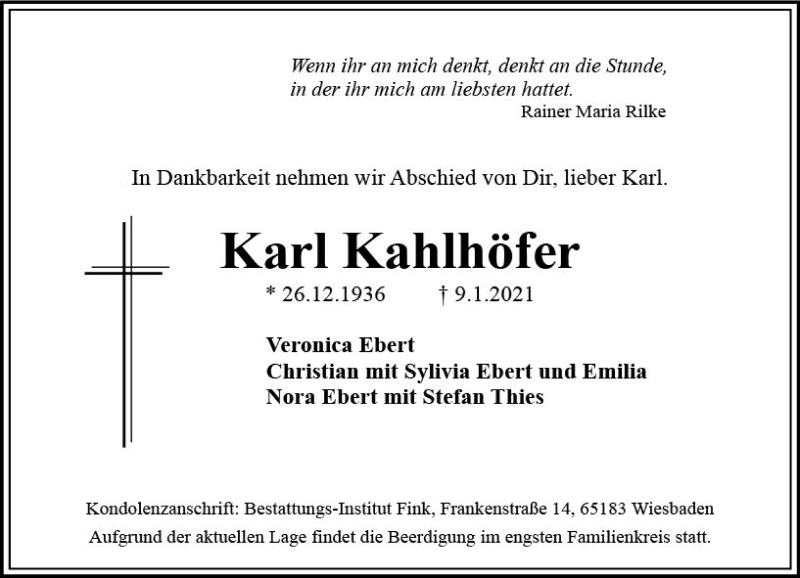 Wenn ihr an mich denkt, denkt an die Stunde,
in der ihr mich am liebsten hattet.
Rainer Maria Rilke

In Dankbarkeit nehmen wir Abschied von Dir, lieber Karl.

Karl Kahlhöfer

* 26.12.1936 † 9.1.2021

Veronica Ebert
Christian mit Sylivia Ebert und Emilia
Nora Ebert mit Stefan Thies

Kondolenzanschrift: Bestattungs-Institut Fink, Frankenstraße 14, 65183 Wiesbaden
Aufgrund der aktuellen Lage findet die Beerdigung im engsten Familienkreis statt.